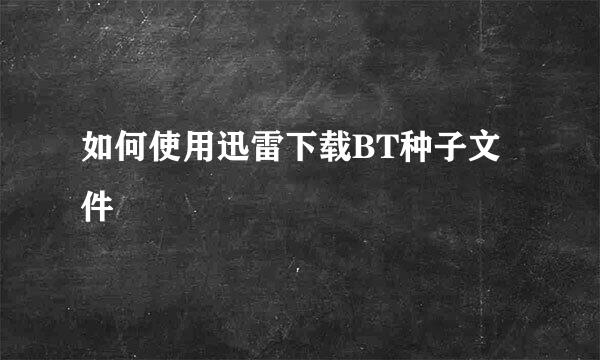 如何使用迅雷下载BT种子文件